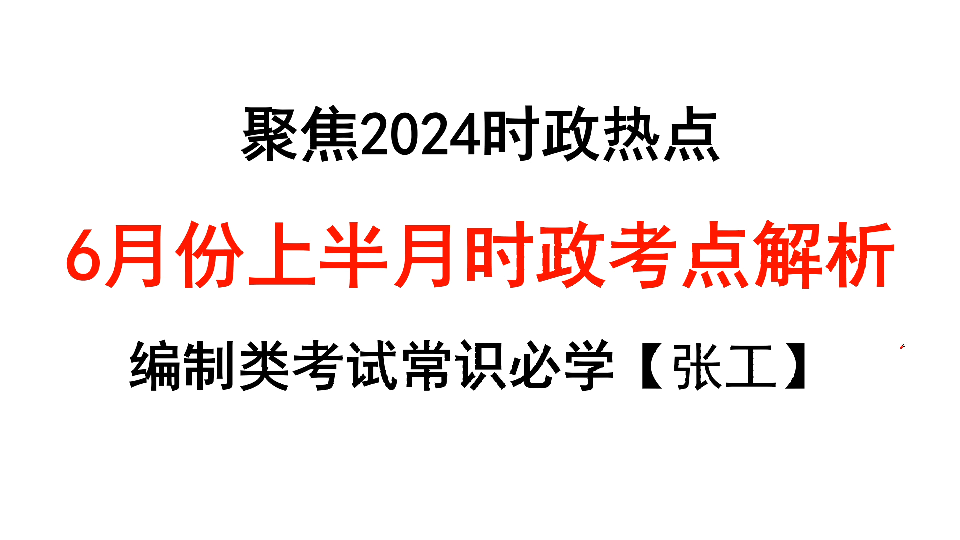 聚焦2024时政热点

6月份上半月时政考点解析

编制类考试常识必学【张工】